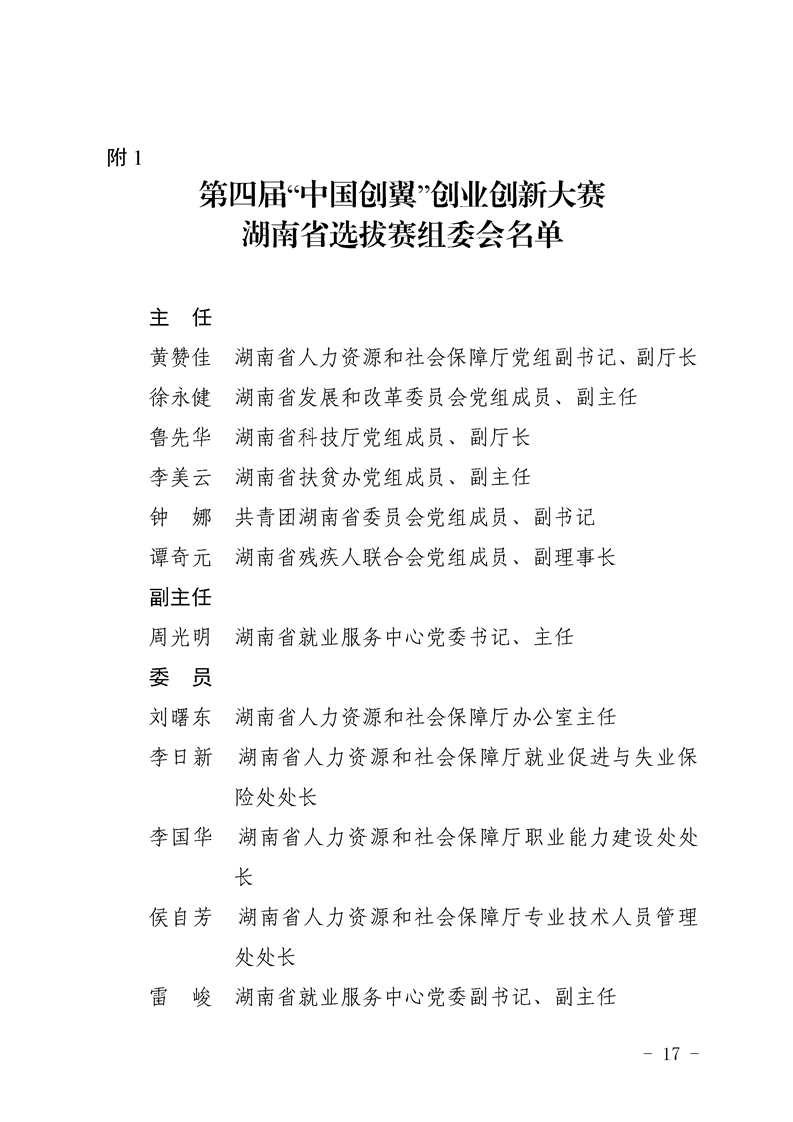 附 1

第四届“中国创翼”创业创新大赛
湖南省选拔赛组委会名单

主　任

黄赞佳　湖南省人力资源和社会保障厅党组副书记、副厅长

徐永健　湖南省发展和改革委员会党组成员、副主任

鲁先华　湖南省科技厅党组成员、副厅长

李美云　湖南省扶贫办党组成员、副主任

钟　娜　共青团湖南省委员会党组成员、副书记

谭奇元　湖南省残疾人联合会党组成员、副理事长

副主任

周光明　湖南省就业服务中心党委书记、主任

委　员

刘曙东　湖南省人力资源和社会保障厅办公室主任

李日新　湖南省人力资源和社会保障厅就业促进与失业保险处处长

李国华　湖南省人力资源和社会保障厅职业能力建设处处长

侯自芳　湖南省人力资源和社会保障厅专业技术人员管理处处长

雷　峻　湖南省就业服务中心党委副书记、副主任

- 17 -